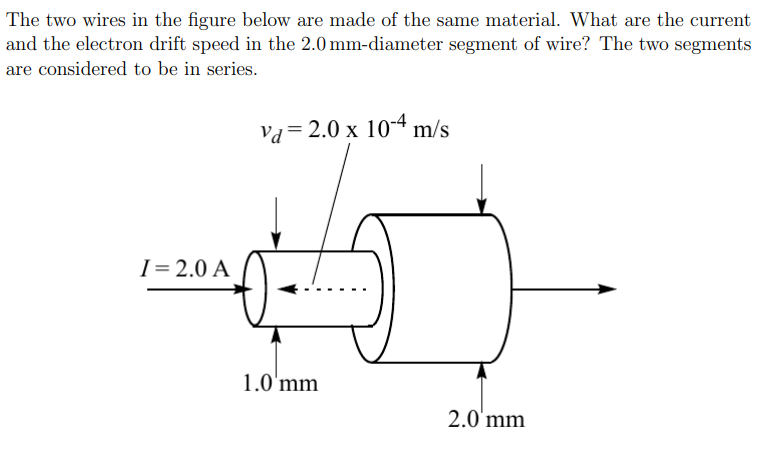 The two wires in the figure below are made of the same material. What are the current and the electron drift speed in the 2.0 mm-diameter segment of wire? The two segments are considered to be in series.

$v_d = 2.0 \times 10^{-4}$ m/s

$I = 2.0$ A

1.0 mm

2.0 mm